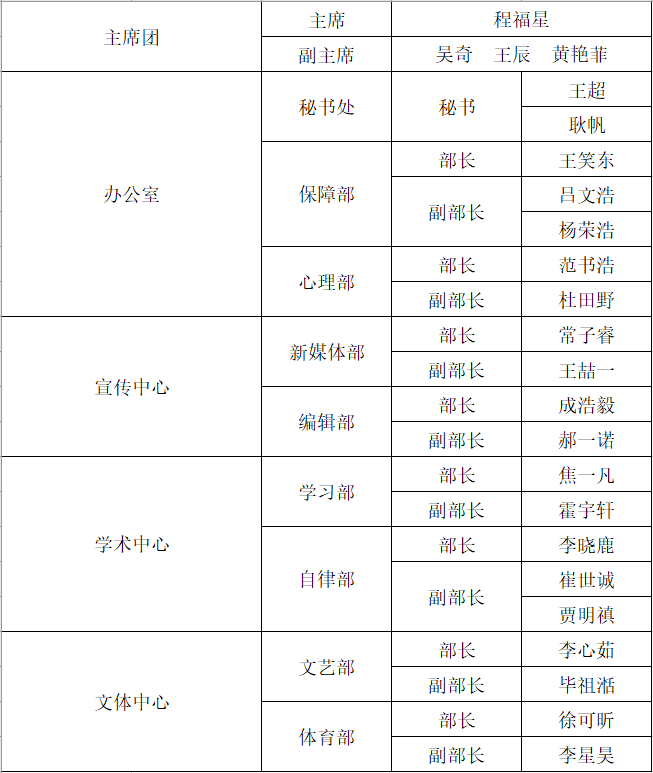 | 主席团 | 主席 | 程福星 | |
|---|---|---|---|
| | 副主席 | 吴奇　王辰　黄艳菲 | |
| 办公室 | 秘书处 | 秘书 | 王超 |
| | | | 耿帆 |
| | 保障部 | 部长 | 王笑东 |
| | | 副部长 | 吕文浩 |
| | | | 杨荣浩 |
| | 心理部 | 部长 | 范书浩 |
| | | 副部长 | 杜田野 |
| 宣传中心 | 新媒体部 | 部长 | 常子睿 |
| | | 副部长 | 王喆一 |
| | 编辑部 | 部长 | 成浩毅 |
| | | 副部长 | 郝一诺 |
| 学术中心 | 学习部 | 部长 | 焦一凡 |
| | | 副部长 | 霍宇轩 |
| | 自律部 | 部长 | 李晓鹿 |
| | | 副部长 | 崔世诚 |
| | | | 贾明禛 |
| 文体中心 | 文艺部 | 部长 | 李心茹 |
| | | 副部长 | 毕祖湉 |
| | 体育部 | 部长 | 徐可昕 |
| | | 副部长 | 李星昊 |